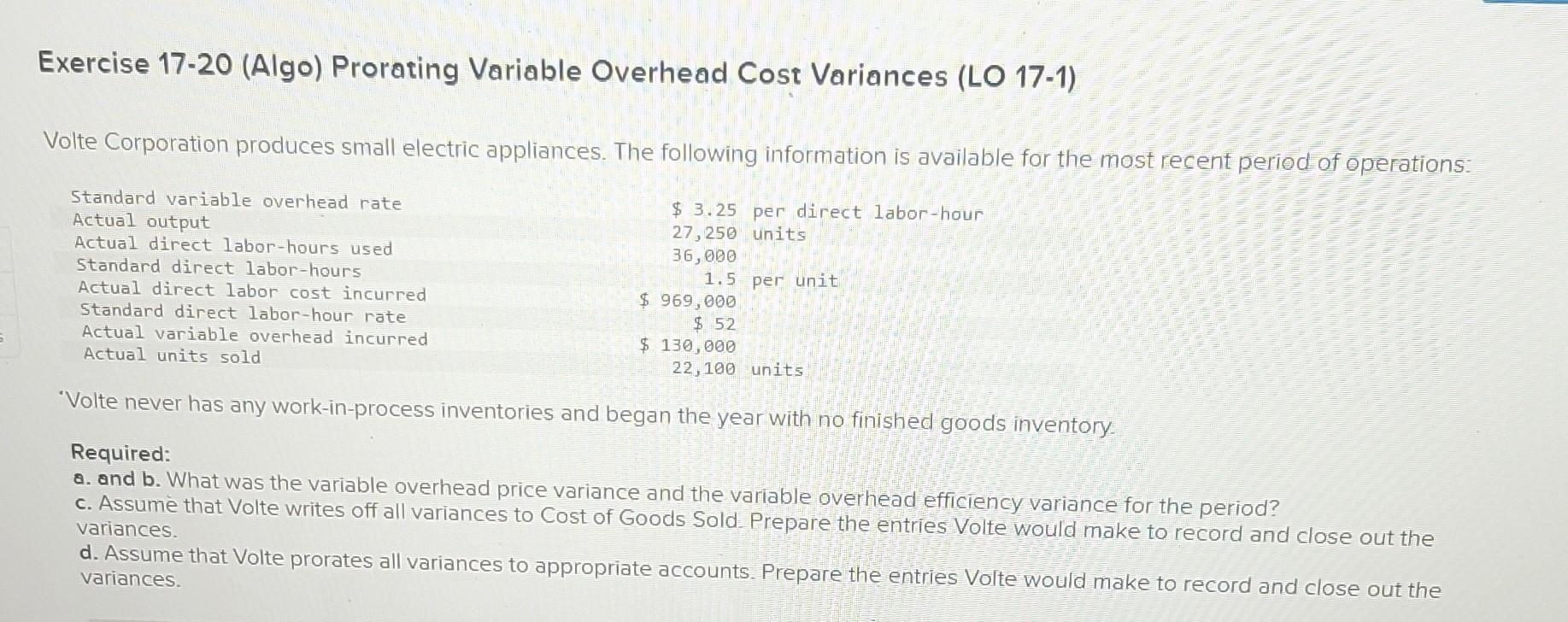 Exercise 17-20 (Algo) Prorating Variable Overhead Cost Variances (LO 17-1)

Volte Corporation produces small electric appliances. The following information is available for the most recent period of operations:

Standard variable overhead rate $ 3.25 per direct labor-hour
Actual output 27,250 units
Actual direct labor-hours used 36,000
Standard direct labor-hours 1.5 per unit
Actual direct labor cost incurred $ 969,000
Standard direct labor-hour rate $ 52
Actual variable overhead incurred $ 130,000
Actual units sold 22,100 units

*Volte never has any work-in-process inventories and began the year with no finished goods inventory.

Required:
a. and b. What was the variable overhead price variance and the variable overhead efficiency variance for the period?
c. Assume that Volte writes off all variances to Cost of Goods Sold. Prepare the entries Volte would make to record and close out the variances.
d. Assume that Volte prorates all variances to appropriate accounts. Prepare the entries Volte would make to record and close out the variances.